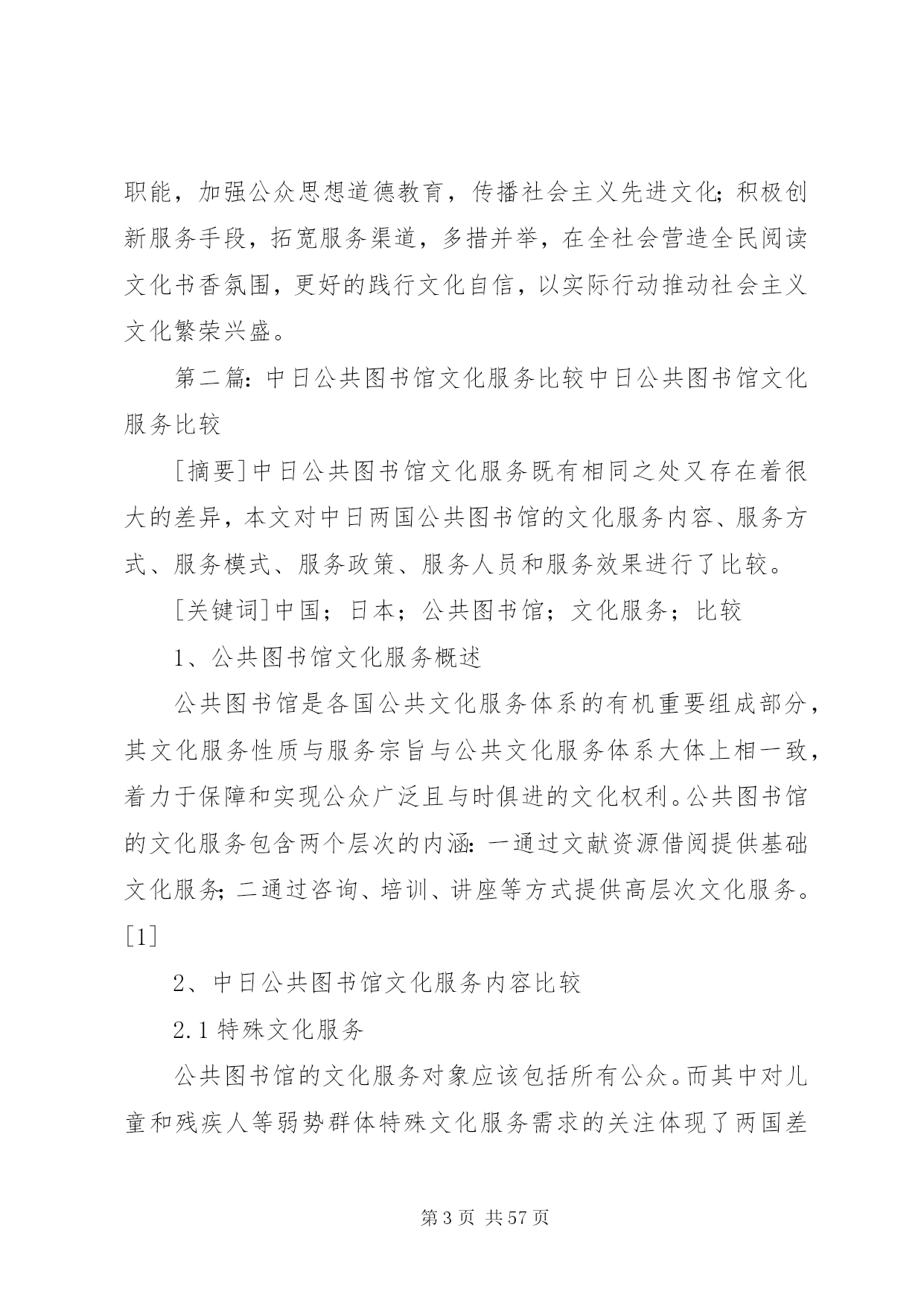 职能，加强公众思想道德教育，传播社会主义先进文化;积极创新服务手段，拓宽服务渠道，多措并举，在全社会营造全民阅读文化书香氛围，更好的践行文化自信，以实际行动推动社会主义文化繁荣兴盛。

第二篇:中日公共图书馆文化服务比较中日公共图书馆文化服务比较

[摘要]中日公共图书馆文化服务既有相同之处又存在着很大的差异，本文对中日两国公共图书馆的文化服务内容、服务方式、服务模式、服务政策、服务人员和服务效果进行了比较。

[关键词]中国；日本；公共图书馆；文化服务；比较

1、公共图书馆文化服务概述

公共图书馆是各国公共文化服务体系的有机重要组成部分，其文化服务性质与服务宗旨与公共文化服务体系大体上相一致，着力于保障和实现公众广泛且与时俱进的文化权利。公共图书馆的文化服务包含两个层次的内涵:一通过文献资源借阅提供基础文化服务;二通过咨询、培训、讲座等方式提供高层次文化服务。[1]

2、中日公共图书馆文化服务内容比较

2.1 特殊文化服务

公共图书馆的文化服务对象应该包括所有公众。而其中对儿童和残疾人等弱势群体特殊文化服务需求的关注体现了两国差

第 3 页 共 57 页